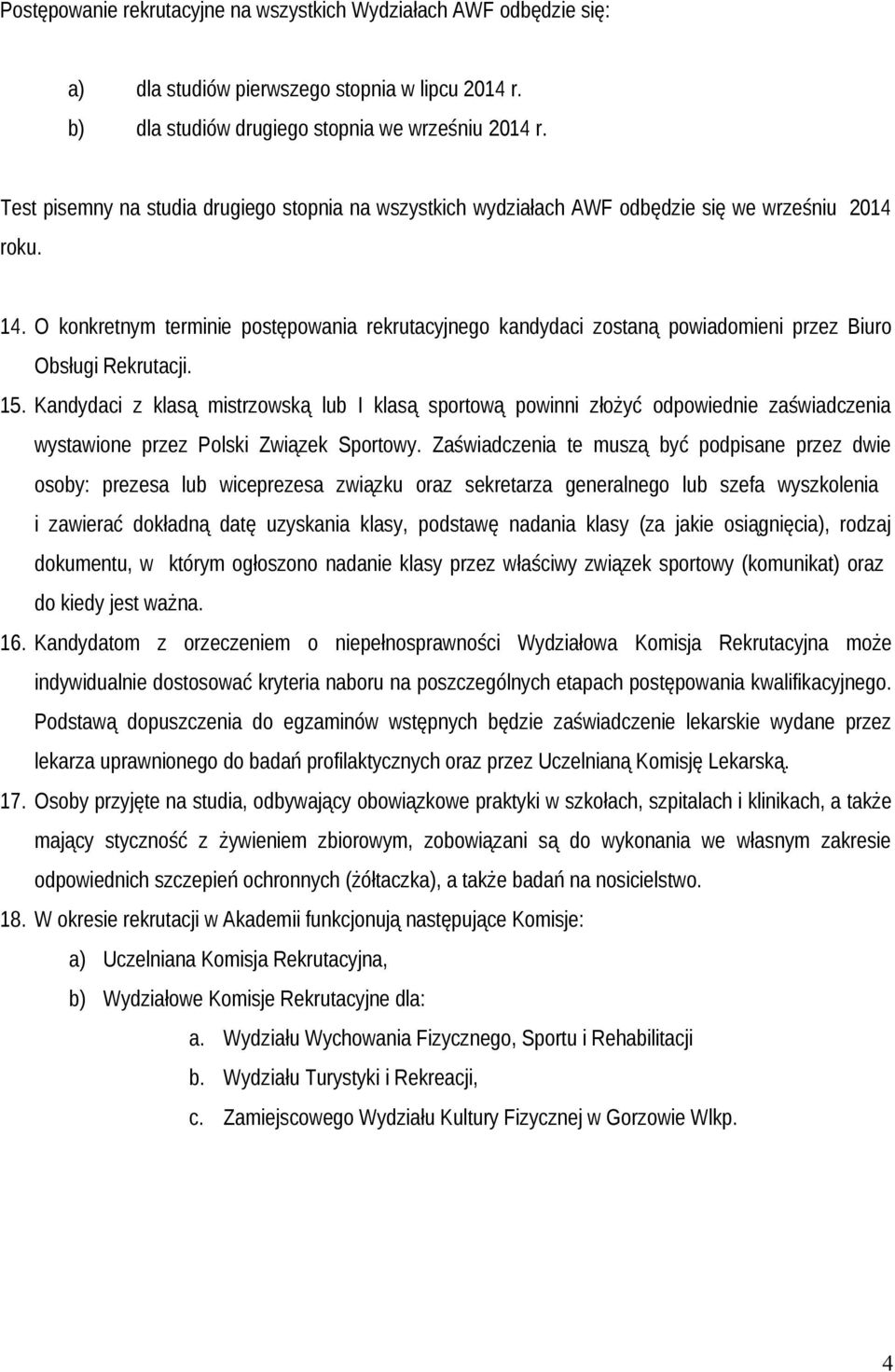 Postępowanie rekrutacyjne na wszystkich Wydziałach AWF odbędzie się:

a) dla studiów pierwszego stopnia w lipcu 2014 r.
b) dla studiów drugiego stopnia we wrześniu 2014 r.

Test pisemny na studia drugiego stopnia na wszystkich wydziałach AWF odbędzie się we wrześniu 2014 roku.

14. O konkretnym terminie postępowania rekrutacyjnego kandydaci zostaną powiadomieni przez Biuro Obsługi Rekrutacji.
15. Kandydaci z klasą mistrzowską lub I klasą sportową powinni złożyć odpowiednie zaświadczenia wystawione przez Polski Związek Sportowy. Zaświadczenia te muszą być podpisane przez dwie osoby: prezesa lub wiceprezesa związku oraz sekretarza generalnego lub szefa wyszkolenia i zawierać dokładną datę uzyskania klasy, podstawę nadania klasy (za jakie osiągnięcia), rodzaj dokumentu, w którym ogłoszono nadanie klasy przez właściwy związek sportowy (komunikat) oraz do kiedy jest ważna.
16. Kandydatom z orzeczeniem o niepełnosprawności Wydziałowa Komisja Rekrutacyjna może indywidualnie dostosować kryteria naboru na poszczególnych etapach postępowania kwalifikacyjnego. Podstawą dopuszczenia do egzaminów wstępnych będzie zaświadczenie lekarskie wydane przez lekarza uprawnionego do badań profilaktycznych oraz przez Uczelnianą Komisję Lekarską.
17. Osoby przyjęte na studia, odbywający obowiązkowe praktyki w szkołach, szpitalach i klinikach, a także mający styczność z żywieniem zbiorowym, zobowiązani są do wykonania we własnym zakresie odpowiednich szczepień ochronnych (żółtaczka), a także badań na nosicielstwo.
18. W okresie rekrutacji w Akademii funkcjonują następujące Komisje:
a) Uczelniana Komisja Rekrutacyjna,
b) Wydziałowe Komisje Rekrutacyjne dla:
a. Wydziału Wychowania Fizycznego, Sportu i Rehabilitacji
b. Wydziału Turystyki i Rekreacji,
c. Zamiejscowego Wydziału Kultury Fizycznej w Gorzowie Wlkp.

4